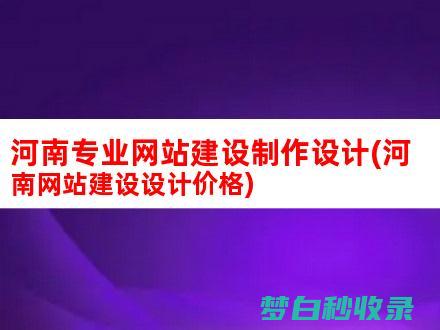 河南专业网站建设制作设计(河南网站建设设计价格)

梦白秒收录